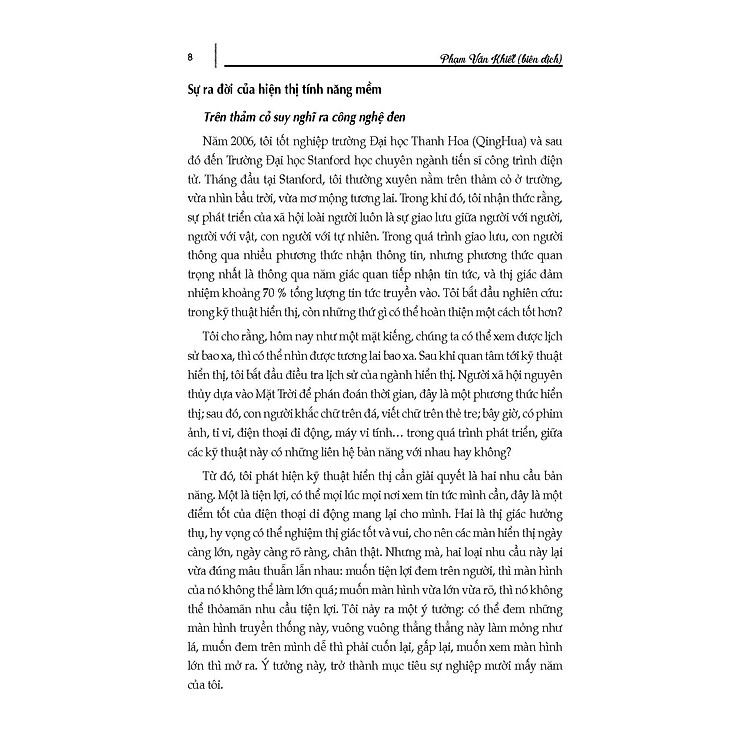 8

Phạm Văn Khiết (biên dịch)

Sự ra đời của hiện thị tính năng mềm

Trên thảm cỏ suy nghĩ ra công nghệ đen

Năm 2006, tôi tốt nghiệp trường Đại học Thanh Hoa (QingHua) và sau đó đến Trường Đại học Stanford học chuyên ngành tiến sĩ công trình điện tử. Tháng đầu tại Stanford, tôi thường xuyên nằm trên thảm cỏ ở trường, vừa nhìn bầu trời, vừa mơ mộng tương lai. Trong khi đó, tôi nhận thức rằng, sự phát triển của xã hội loài người luôn là sự giao lưu giữa người với người, người với vật, con người với tự nhiên. Trong quá trình giao lưu, con người thông qua nhiều phương thức nhận thông tin, nhưng phương thức quan trọng nhất là thông qua năm giác quan tiếp nhận tin tức, và thị giác đảm nhiệm khoảng 70 % tổng lượng tin tức truyền vào. Tôi bắt đầu nghiên cứu: trong kỹ thuật hiển thị, còn những thứ gì có thể hoàn thiện một cách tốt hơn?

Tôi cho rằng, hôm nay như một mặt kiếng, chúng ta có thể xem được lịch sử bao xa, thì có thể nhìn được tương lai bao xa. Sau khi quan tâm tới kỹ thuật hiển thị, tôi bắt đầu điều tra lịch sử của ngành hiển thị. Người xã hội nguyên thủy dựa vào Mặt Trời để phán đoán thời gian, đây là một phương thức hiển thị; sau đó, con người khắc chữ trên đá, viết chữ trên thẻ tre; bây giờ, có phim ảnh, ti vi, điện thoại di động, máy vi tính… trong quá trình phát triển, giữa các kỹ thuật này có những liên hệ bản năng với nhau hay không?

Từ đó, tôi phát hiện kỹ thuật hiển thị cần giải quyết là hai nhu cầu bản năng. Một là tiện lợi, có thể mọi lúc mọi nơi xem tin tức mình cần, đây là một điểm tốt của điện thoại di động mang lại cho mình. Hai là thị giác hưởng thụ, hy vọng có thể nghiệm thị giác tốt và vui, cho nên các màn hiển thị ngày càng lớn, ngày càng rõ ràng, chân thật. Nhưng mà, hai loại nhu cầu này lại vừa đúng mâu thuẫn lẫn nhau: muốn tiện lợi đem trên người, thì màn hình của nó không thể làm lớn quá; muốn màn hình vừa lớn vừa rõ, thì nó không thể thỏamãn nhu cầu tiện lợi. Tôi này ra một ý tưởng: có thể đem những màn hình truyền thống này, vuông vuông thẳng thẳng này làm mỏng như lá, muốn đem trên mình dễ thì phải cuốn lại, gấp lại, muốn xem màn hình lớn thì mở ra. Ý tưởng này, trở thành mục tiêu sự nghiệp mười mấy năm của tôi.